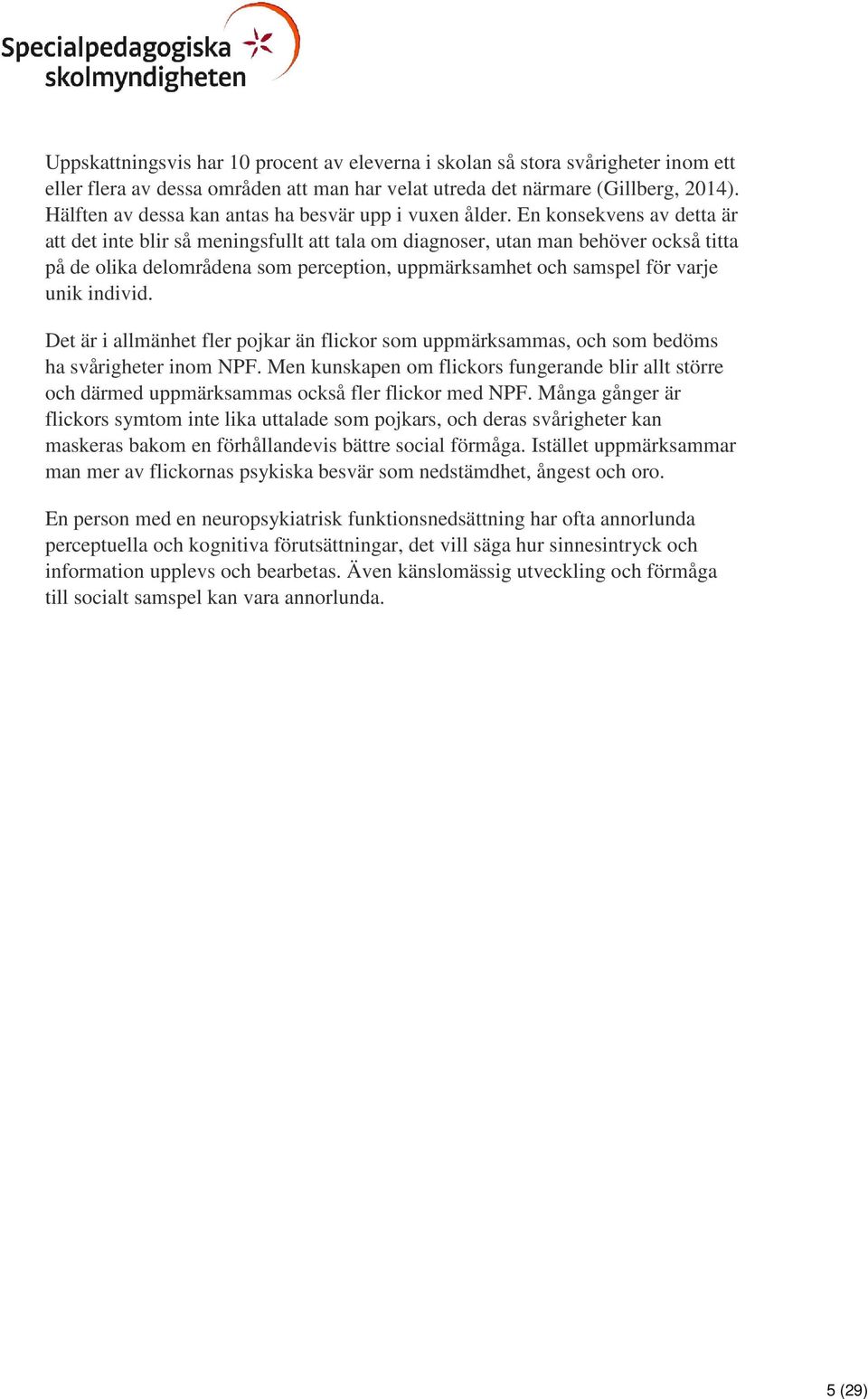 Specialpedagogiska skolmyndigheten

Uppskattningsvis har 10 procent av eleverna i skolan så stora svårigheter inom ett eller flera av dessa områden att man har velat utreda det närmare (Gillberg, 2014). Hälften av dessa kan antas ha besvär upp i vuxen ålder. En konsekvens av detta är att det inte blir så meningsfullt att tala om diagnoser, utan man behöver också titta på de olika delområdena som perception, uppmärksamhet och samspel för varje unik individ.

Det är i allmänhet fler pojkar än flickor som uppmärksammas, och som bedöms ha svårigheter inom NPF. Men kunskapen om flickors fungerande blir allt större och därmed uppmärksammas också fler flickor med NPF. Många gånger är flickors symtom inte lika uttalade som pojkars, och deras svårigheter kan maskeras bakom en förhållandevis bättre social förmåga. Istället uppmärksammar man mer av flickornas psykiska besvär som nedstämdhet, ångest och oro.

En person med en neuropsykiatrisk funktionsnedsättning har ofta annorlunda perceptuella och kognitiva förutsättningar, det vill säga hur sinnesintryck och information upplevs och bearbetas. Även känslomässig utveckling och förmåga till socialt samspel kan vara annorlunda.

5 (29)